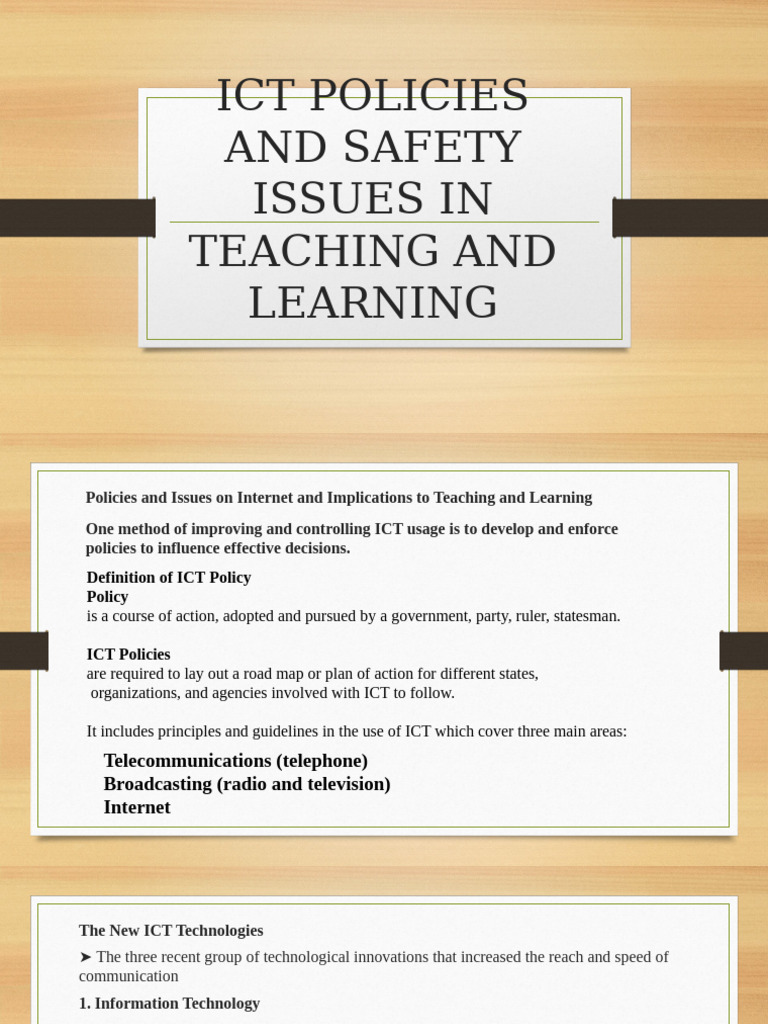 ICT POLICIES AND SAFETY ISSUES IN TEACHING AND LEARNING

Policies and Issues on Internet and Implications to Teaching and Learning

One method of improving and controlling ICT usage is to develop and enforce policies to influence effective decisions.

Definition of ICT Policy
Policy
is a course of action, adopted and pursued by a government, party, ruler, statesman.

ICT Policies
are required to lay out a road map or plan of action for different states, organizations, and agencies involved with ICT to follow.

It includes principles and guidelines in the use of ICT which cover three main areas:

Telecommunications (telephone)
Broadcasting (radio and television)
Internet

The New ICT Technologies

➤ The three recent group of technological innovations that increased the reach and speed of communication

1. Information Technology